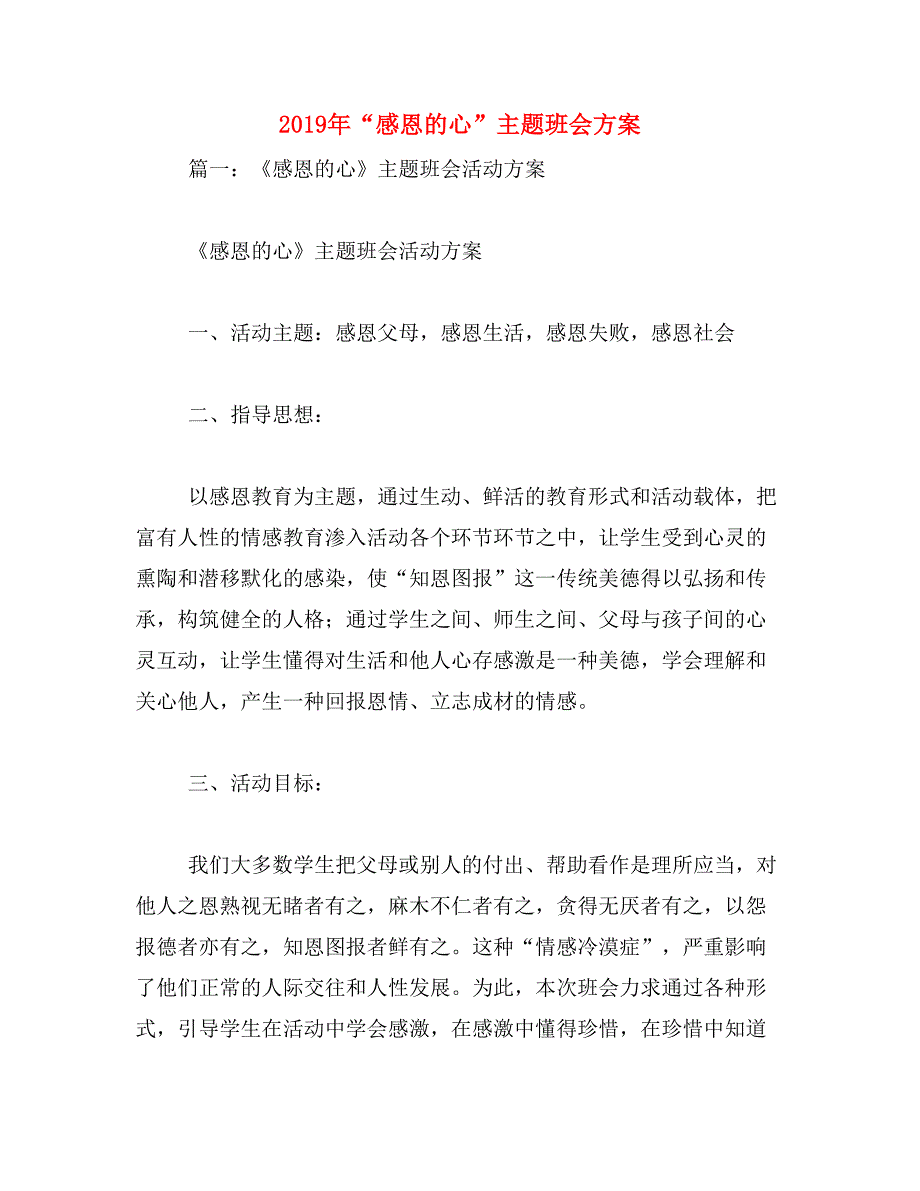 2019年“感恩的心”主题班会方案

篇一：《感恩的心》主题班会活动方案

《感恩的心》主题班会活动方案

一、活动主题：感恩父母，感恩生活，感恩失败，感恩社会

二、指导思想：

以感恩教育为主题，通过生动、鲜活的教育形式和活动载体，把富有人性的情感教育渗入活动各个环节环节之中，让学生受到心灵的熏陶和潜移默化的感染，使“知恩图报”这一传统美德得以弘扬和传承，构筑健全的人格；通过学生之间、师生之间、父母与孩子间的心灵互动，让学生懂得对生活和他人心存感激是一种美德，学会理解和关心他人，产生一种回报恩情、立志成材的情感。

三、活动目标：

我们大多数学生把父母或别人的付出、帮助看作是理所应当，对他人之恩熟视无睹者有之，麻木不仁者有之，贪得无厌者有之，以怨报德者亦有之，知恩图报者鲜有之。这种“情感冷漠症”，严重影响了他们正常的人际交往和人性发展。为此，本次班会力求通过各种形式，引导学生在活动中学会感激，在感激中懂得珍惜，在珍惜中知道